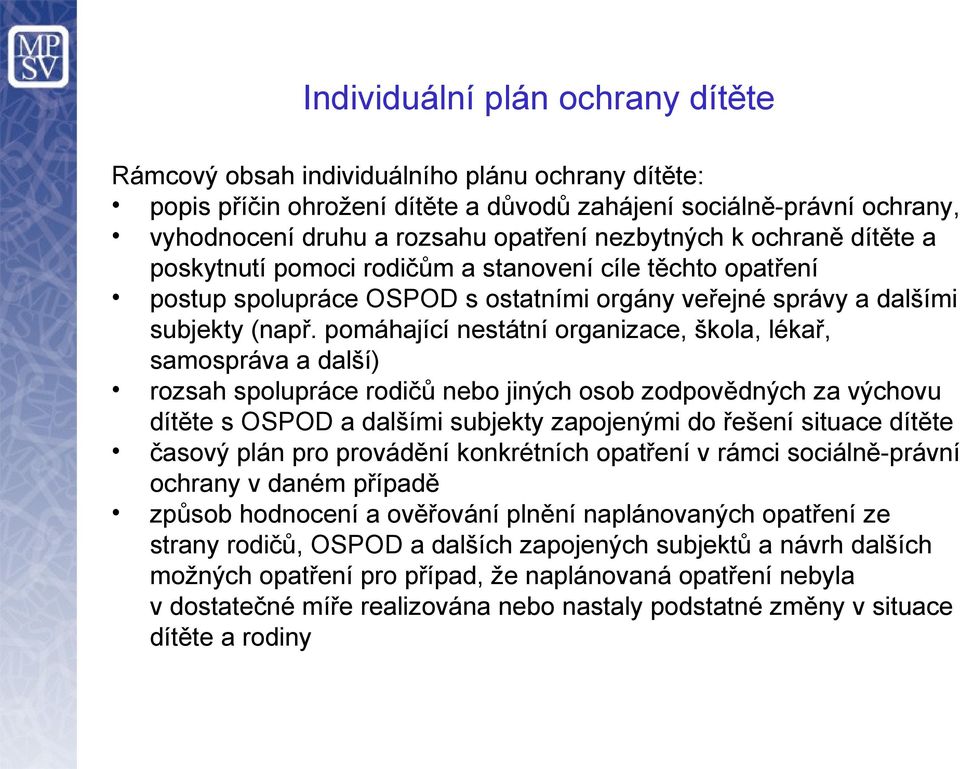 MP
SV

Individuální plán ochrany dítěte

Rámcový obsah individuálního plánu ochrany dítěte:
• popis příčin ohrožení dítěte a důvodů zahájení sociálně-právní ochrany,
• vyhodnocení druhu a rozsahu opatření nezbytných k ochraně dítěte a poskytnutí pomoci rodičům a stanovení cíle těchto opatření
• postup spolupráce OSPOD s ostatními orgány veřejné správy a dalšími subjekty (např. pomáhající nestátní organizace, škola, lékař, samospráva a další)
• rozsah spolupráce rodičů nebo jiných osob zodpovědných za výchovu dítěte s OSPOD a dalšími subjekty zapojenými do řešení situace dítěte
• časový plán pro provádění konkrétních opatření v rámci sociálně-právní ochrany v daném případě
• způsob hodnocení a ověřování plnění naplánovaných opatření ze strany rodičů, OSPOD a dalších zapojených subjektů a návrh dalších možných opatření pro případ, že naplánovaná opatření nebyla v dostatečné míře realizována nebo nastaly podstatné změny v situace dítěte a rodiny